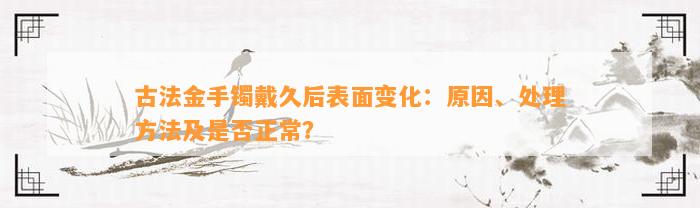 古法金手镯戴久后表面变化：原因、处理方法及是否正常?